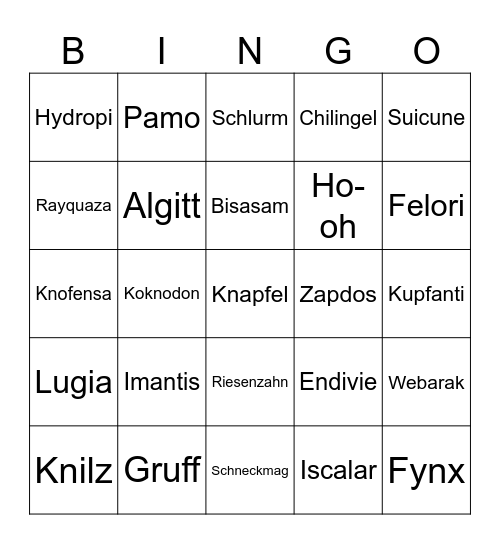 | B | I | N | G | O |
|---|---|---|---|---|
| Hydropi | Pamo | Schlurm | Chilingel | Suicune |
| Rayquaza | Algitt | Bisasam | Ho-oh | Felori |
| Knofensa | Koknodon | Knapfel | Zapdos | Kupfanti |
| Lugia | Imantis | Riesenzahn | Endivie | Webarak |
| Knilz | Gruff | Schneckmag | Iscalar | Fynx |